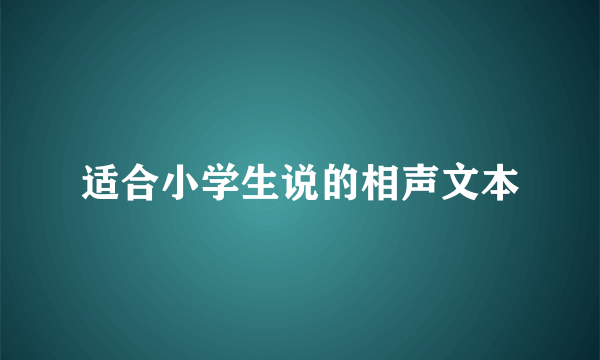 适合小学生说的相声文本